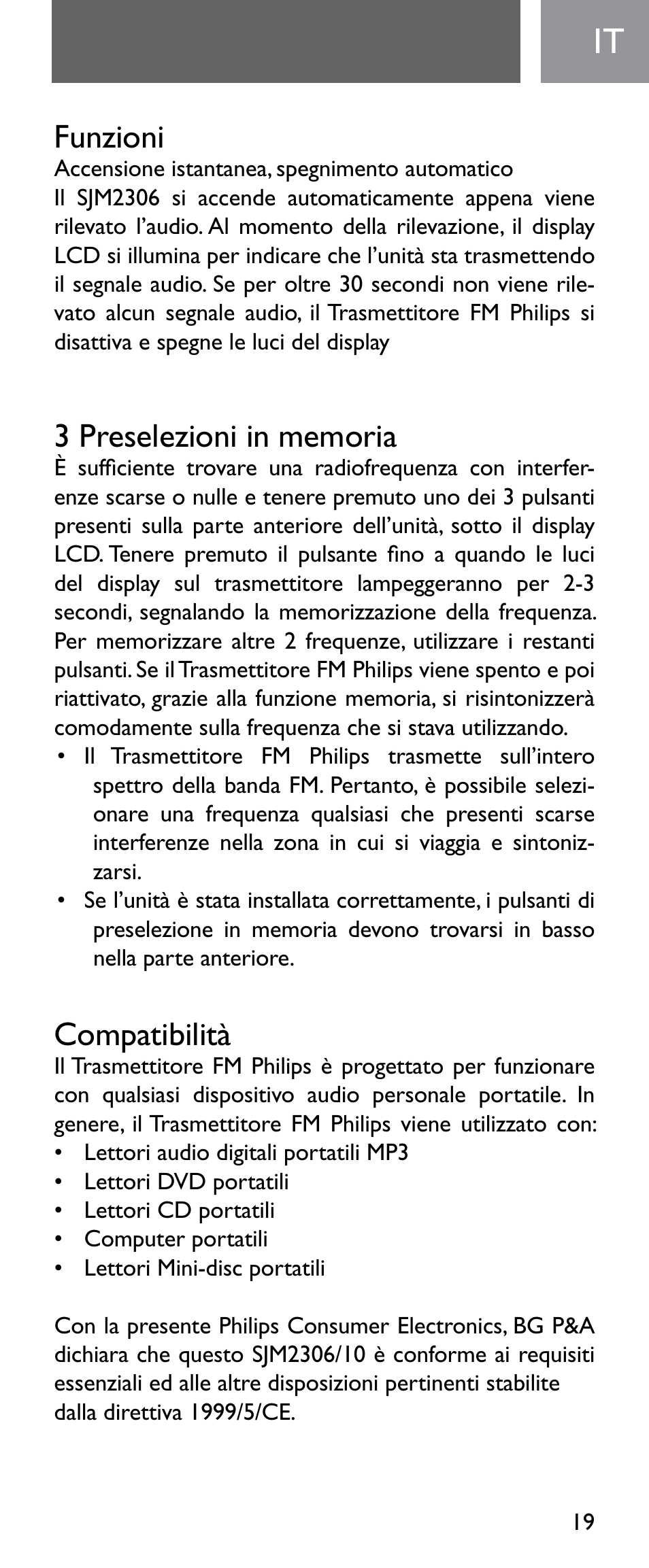 IT

Funzioni
Accensione istantanea, spegnimento automatico
Il SJM2306 si accende automaticamente appena viene rilevato l'audio. Al momento della rilevazione, il display LCD si illumina per indicare che l'unità sta trasmettendo il segnale audio. Se per oltre 30 secondi non viene rilevato alcun segnale audio, il Trasmettitore FM Philips si disattiva e spegne le luci del display

3 Preselezioni in memoria
È sufficiente trovare una radiofrequenza con interferenze scarse o nulle e tenere premuto uno dei 3 pulsanti presenti sulla parte anteriore dell'unità, sotto il display LCD. Tenere premuto il pulsante fino a quando le luci del display sul trasmettitore lampeggeranno per 2-3 secondi, segnalando la memorizzazione della frequenza. Per memorizzare altre 2 frequenze, utilizzare i restanti pulsanti. Se il Trasmettitore FM Philips viene spento e poi riattivato, grazie alla funzione memoria, si risintonizzerà comodamente sulla frequenza che si stava utilizzando.
• Il Trasmettitore FM Philips trasmette sull'intero spettro della banda FM. Pertanto, è possibile selezionare una frequenza qualsiasi che presenti scarse interferenze nella zona in cui si viaggia e sintonizzarsi.
• Se l'unità è stata installata correttamente, i pulsanti di preselezione in memoria devono trovarsi in basso nella parte anteriore.

Compatibilità
Il Trasmettitore FM Philips è progettato per funzionare con qualsiasi dispositivo audio personale portatile. In genere, il Trasmettitore FM Philips viene utilizzato con:
• Lettori audio digitali portatili MP3
• Lettori DVD portatili
• Lettori CD portatili
• Computer portatili
• Lettori Mini-disc portatili

Con la presente Philips Consumer Electronics, BG P&A dichiara che questo SJM2306/10 è conforme ai requisiti essenziali ed alle altre disposizioni pertinenti stabilite dalla direttiva 1999/5/CE.

19